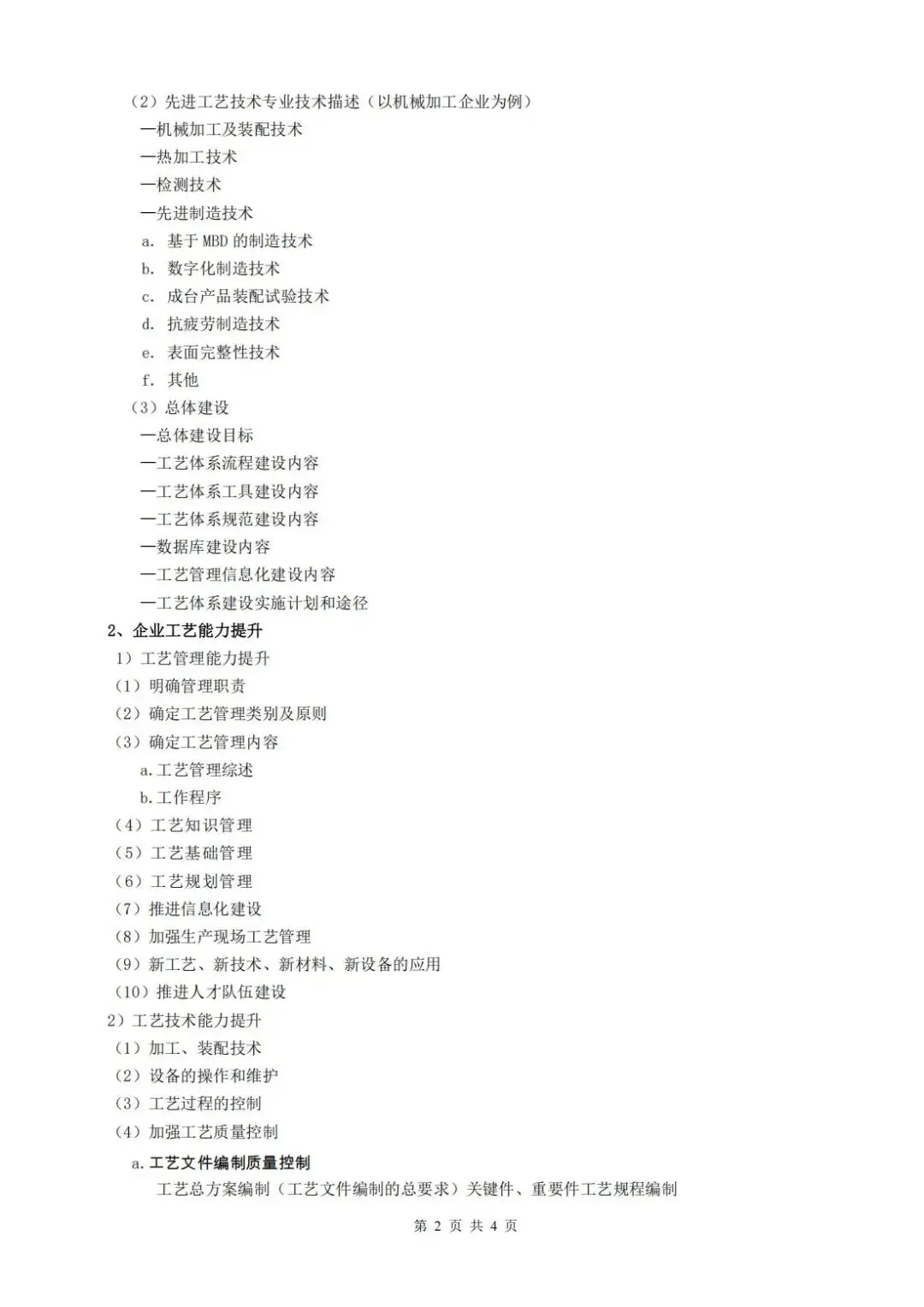 （2）先进工艺技术专业技术描述（以机械加工企业为例）
—机械加工及装配技术
—热加工技术
—检测技术
—先进制造技术
a. 基于 MBD 的制造技术
b. 数字化制造技术
c. 成台产品装配试验技术
d. 抗疲劳制造技术
e. 表面完整性技术
f. 其他
（3）总体建设
—总体建设目标
—工艺体系流程建设内容
—工艺体系工具建设内容
—工艺体系规范建设内容
—数据库建设内容
—工艺管理信息化建设内容
—工艺体系建设实施计划和途径
2、企业工艺能力提升
1）工艺管理能力提升
（1）明确管理职责
（2）确定工艺管理类别及原则
（3）确定工艺管理内容
a.工艺管理综述
b.工作程序
（4）工艺知识管理
（5）工艺基础管理
（6）工艺规划管理
（7）推进信息化建设
（8）加强生产现场工艺管理
（9）新工艺、新技术、新材料、新设备的应用
（10）推进人才队伍建设
2）工艺技术能力提升
（1）加工、装配技术
（2）设备的操作和维护
（3）工艺过程的控制
（4）加强工艺质量控制
a.工艺文件编制质量控制
工艺总方案编制（工艺文件编制的总要求）关键件、重要件工艺规程编制
第 2 页 共 4 页